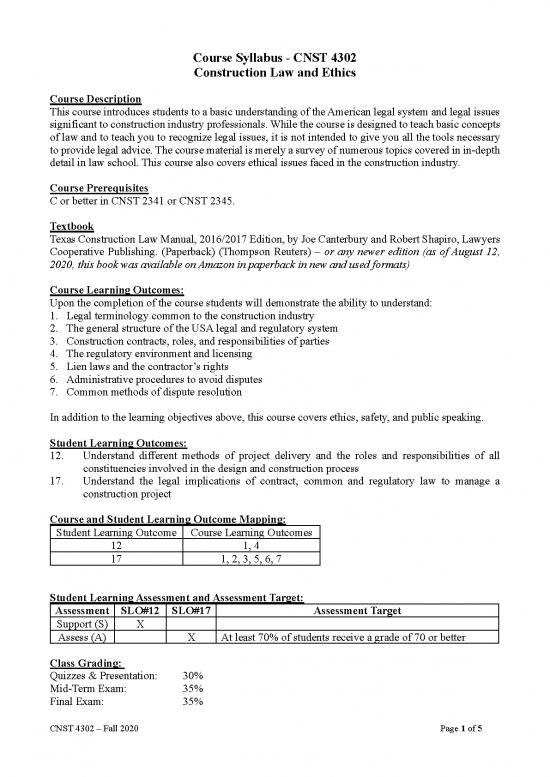 Course Syllabus - CNST 4302
Construction Law and Ethics

Course Description
This course introduces students to a basic understanding of the American legal system and legal issues significant to construction industry professionals. While the course is designed to teach basic concepts of law and to teach you to recognize legal issues, it is not intended to give you all the tools necessary to provide legal advice. The course material is merely a survey of numerous topics covered in in-depth detail in law school. This course also covers ethical issues faced in the construction industry.

Course Prerequisites
C or better in CNST 2341 or CNST 2345.

Textbook
Texas Construction Law Manual, 2016/2017 Edition, by Joe Canterbury and Robert Shapiro, Lawyers Cooperative Publishing. (Paperback) (Thompson Reuters) – or any newer edition (as of August 12, 2020, this book was available on Amazon in paperback in new and used formats)

Course Learning Outcomes:
Upon the completion of the course students will demonstrate the ability to understand:
1. Legal terminology common to the construction industry
2. The general structure of the USA legal and regulatory system
3. Construction contracts, roles, and responsibilities of parties
4. The regulatory environment and licensing
5. Lien laws and the contractor's rights
6. Administrative procedures to avoid disputes
7. Common methods of dispute resolution

In addition to the learning objectives above, this course covers ethics, safety, and public speaking.

Student Learning Outcomes:
12. Understand different methods of project delivery and the roles and responsibilities of all constituencies involved in the design and construction process
17. Understand the legal implications of contract, common and regulatory law to manage a construction project

Course and Student Learning Outcome Mapping:
| Student Learning Outcome | Course Learning Outcomes |
|---|---|
| 12 | 1, 4 |
| 17 | 1, 2, 3, 5, 6, 7 |

Student Learning Assessment and Assessment Target:
| Assessment | SLO#12 | SLO#17 | Assessment Target |
|---|---|---|---|
| Support (S) | X | | |
| Assess (A) | | X | At least 70% of students receive a grade of 70 or better |

Class Grading:
Quizzes & Presentation: 30%
Mid-Term Exam: 35%
Final Exam: 35%

CNST 4302 – Fall 2020
Page 1 of 5